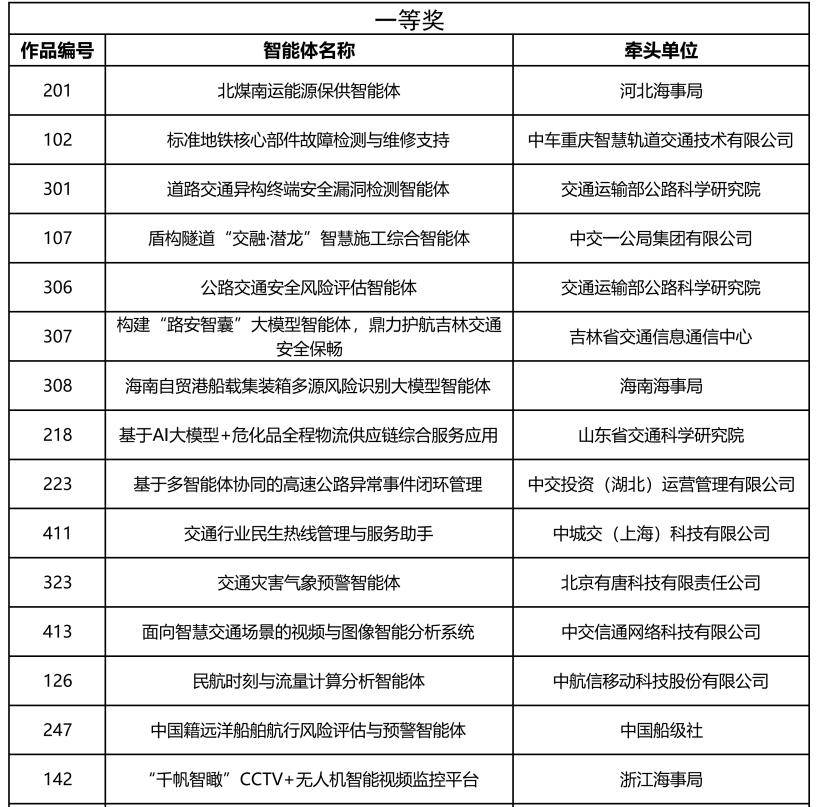 一等奖

| 作品编号 | 智能体名称 | 牵头单位 |
|---|---|---|
| 201 | 北煤南运能源保供智能体 | 河北海事局 |
| 102 | 标准地铁核心部件故障检测与维修支持 | 中车重庆智慧轨道交通技术有限公司 |
| 301 | 道路交通异构终端安全漏洞检测智能体 | 交通运输部公路科学研究院 |
| 107 | 盾构隧道“交融·潜龙”智慧施工综合智能体 | 中交一公局集团有限公司 |
| 306 | 公路交通安全风险评估智能体 | 交通运输部公路科学研究院 |
| 307 | 构建“路安智囊”大模型智能体，鼎力护航吉林交通安全保畅 | 吉林省交通信息通信中心 |
| 308 | 海南自贸港船载集装箱多源风险识别大模型智能体 | 海南海事局 |
| 218 | 基于AI大模型+危化品全程物流供应链综合服务应用 | 山东省交通科学研究院 |
| 223 | 基于多智能体协同的高速公路异常事件闭环管理 | 中交投资（湖北）运营管理有限公司 |
| 411 | 交通行业民生热线管理与服务助手 | 中城交（上海）科技有限公司 |
| 323 | 交通灾害气象预警智能体 | 北京有唐科技有限责任公司 |
| 413 | 面向智慧交通场景的视频与图像智能分析系统 | 中交信通网络科技有限公司 |
| 126 | 民航时刻与流量计算分析智能体 | 中航信移动科技股份有限公司 |
| 247 | 中国籍远洋船舶航行风险评估与预警智能体 | 中国船级社 |
| 142 | “千帆智瞰”CCTV+无人机智能视频监控平台 | 浙江海事局 |